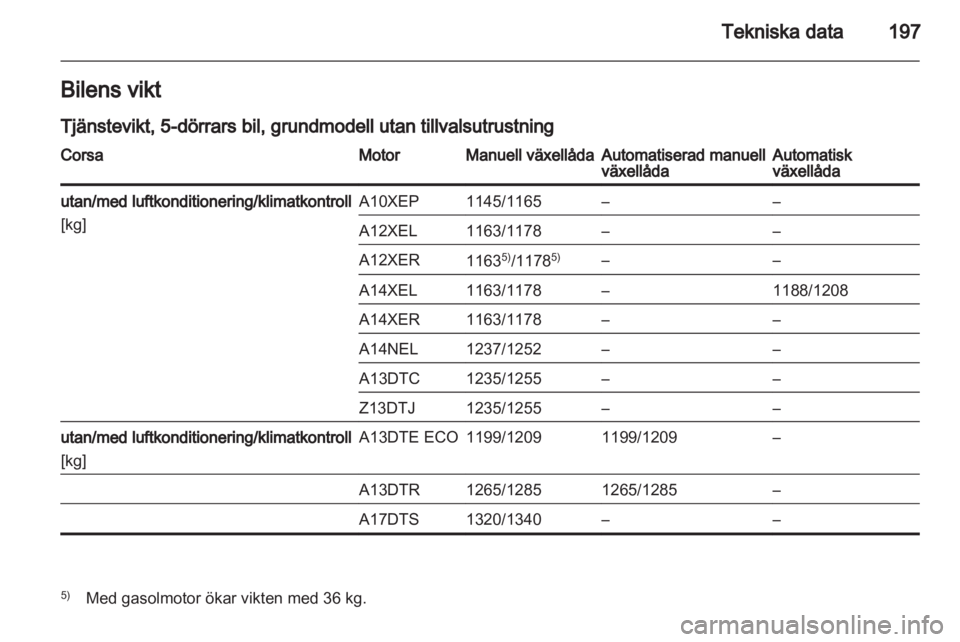 Tekniska data 197

Bilens vikt

Tjänstevikt, 5-dörrars bil, grundmodell utan tillvalsutrustning

| Corsa | Motor | Manuell växellåda | Automatiserad manuell växellåda | Automatisk växellåda |
|---|---|---|---|---|
| utan/med luftkonditionering/klimatkontroll [kg] | A10XEP | 1145/1165 | – | – |
| | A12XEL | 1163/1178 | – | – |
| | A12XER | $1163^{5)}/1178^{5)}$ | – | – |
| | A14XEL | 1163/1178 | – | 1188/1208 |
| | A14XER | 1163/1178 | – | – |
| | A14NEL | 1237/1252 | – | – |
| | A13DTC | 1235/1255 | – | – |
| | Z13DTJ | 1235/1255 | – | – |
| utan/med luftkonditionering/klimatkontroll [kg] | A13DTE ECO | 1199/1209 | 1199/1209 | – |
| | A13DTR | 1265/1285 | 1265/1285 | – |
| | A17DTS | 1320/1340 | – | – |

$^{5)}$ Med gasolmotor ökar vikten med 36 kg.

carmanualsonline.info